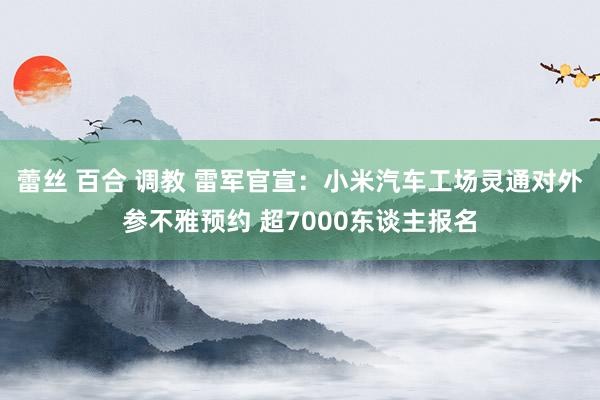 蕾丝 百合 调教 雷军官宣：小米汽车工场灵通对外参不雅预约 超7000东谈主报名